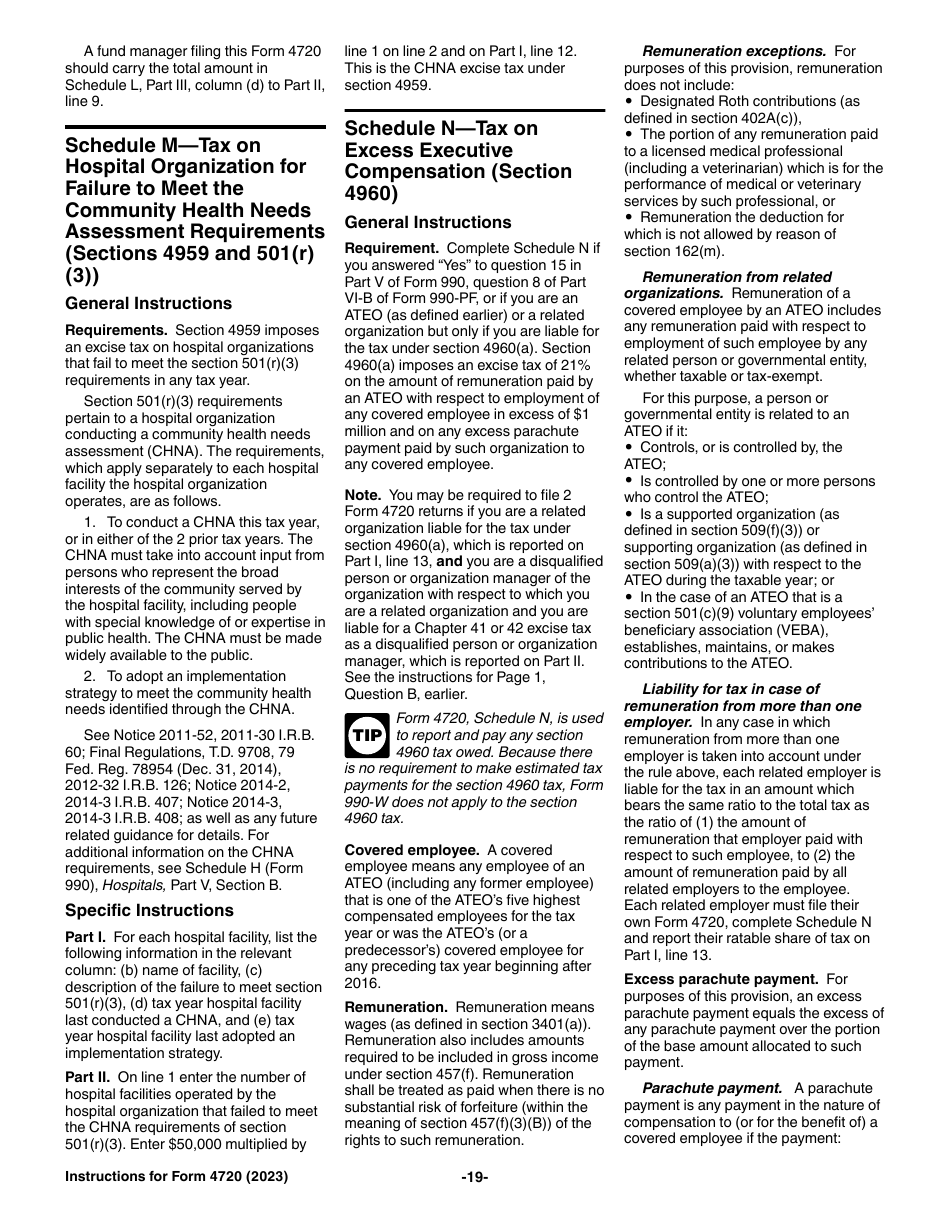 A fund manager filing this Form 4720 should carry the total amount in Schedule L, Part III, column (d) to Part II, line 9.

Schedule M—Tax on Hospital Organization for Failure to Meet the Community Health Needs Assessment Requirements (Sections 4959 and 501(r)(3))

General Instructions

Requirements. Section 4959 imposes an excise tax on hospital organizations that fail to meet the section 501(r)(3) requirements in any tax year.

Section 501(r)(3) requirements pertain to a hospital organization conducting a community health needs assessment (CHNA). The requirements, which apply separately to each hospital facility the hospital organization operates, are as follows.

1. To conduct a CHNA this tax year, or in either of the 2 prior tax years. The CHNA must take into account input from persons who represent the broad interests of the community served by the hospital facility, including people with special knowledge of or expertise in public health. The CHNA must be made widely available to the public.

2. To adopt an implementation strategy to meet the community health needs identified through the CHNA.

See Notice 2011-52, 2011-30 I.R.B. 60; Final Regulations, T.D. 9708, 79 Fed. Reg. 78954 (Dec. 31, 2014), 2012-32 I.R.B. 126; Notice 2014-2, 2014-3 I.R.B. 407; Notice 2014-3, 2014-3 I.R.B. 408; as well as any future related guidance for details. For additional information on the CHNA requirements, see Schedule H (Form 990), Hospitals, Part V, Section B.

Specific Instructions

Part I. For each hospital facility, list the following information in the relevant column: (b) name of facility, (c) description of the failure to meet section 501(r)(3), (d) tax year hospital facility last conducted a CHNA, and (e) tax year hospital facility last adopted an implementation strategy.

Part II. On line 1 enter the number of hospital facilities operated by the hospital organization that failed to meet the CHNA requirements of section 501(r)(3). Enter $50,000 multiplied by line 1 on line 2 and on Part I, line 12. This is the CHNA excise tax under section 4959.

Schedule N—Tax on Excess Executive Compensation (Section 4960)

General Instructions

Requirement. Complete Schedule N if you answered "Yes" to question 15 in Part V of Form 990, question 8 of Part VI-B of Form 990-PF, or if you are an ATEO (as defined earlier) or a related organization but only if you are liable for the tax under section 4960(a). Section 4960(a) imposes an excise tax of 21% on the amount of remuneration paid by an ATEO with respect to employment of any covered employee in excess of $1 million and on any excess parachute payment paid by such organization to any covered employee.

Note. You may be required to file 2 Form 4720 returns if you are a related organization liable for the tax under section 4960(a), which is reported on Part I, line 13, and you are a disqualified person or organization manager of the organization with respect to which you are a related organization and you are liable for a Chapter 41 or 42 excise tax as a disqualified person or organization manager, which is reported on Part II. See the instructions for Page 1, Question B, earlier.

TIP Form 4720, Schedule N, is used to report and pay any section 4960 tax owed. Because there is no requirement to make estimated tax payments for the section 4960 tax, Form 990-W does not apply to the section 4960 tax.

Covered employee. A covered employee means any employee of an ATEO (including any former employee) that is one of the ATEO's five highest compensated employees for the tax year or was the ATEO's (or a predecessor's) covered employee for any preceding tax year beginning after 2016.

Remuneration. Remuneration means wages (as defined in section 3401(a)). Remuneration also includes amounts required to be included in gross income under section 457(f). Remuneration shall be treated as paid when there is no substantial risk of forfeiture (within the meaning of section 457(f)(3)(B)) of the rights to such remuneration.

Remuneration exceptions. For purposes of this provision, remuneration does not include:
• Designated Roth contributions (as defined in section 402A(c)),
• The portion of any remuneration paid to a licensed medical professional (including a veterinarian) which is for the performance of medical or veterinary services by such professional, or
• Remuneration the deduction for which is not allowed by reason of section 162(m).

Remuneration from related organizations. Remuneration of a covered employee by an ATEO includes any remuneration paid with respect to employment of such employee by any related person or governmental entity, whether taxable or tax-exempt.

For this purpose, a person or governmental entity is related to an ATEO if it:
• Controls, or is controlled by, the ATEO;
• Is controlled by one or more persons who control the ATEO;
• Is a supported organization (as defined in section 509(f)(3)) or supporting organization (as defined in section 509(a)(3)) with respect to the ATEO during the taxable year; or
• In the case of an ATEO that is a section 501(c)(9) voluntary employees' beneficiary association (VEBA), establishes, maintains, or makes contributions to the ATEO.

Liability for tax in case of remuneration from more than one employer. In any case in which remuneration from more than one employer is taken into account under the rule above, each related employer is liable for the tax in an amount which bears the same ratio to the total tax as the ratio of (1) the amount of remuneration that employer paid with respect to such employee, to (2) the amount of remuneration paid by all related employers to the employee. Each related employer must file their own Form 4720, complete Schedule N and report their ratable share of tax on Part I, line 13.

Excess parachute payment. For purposes of this provision, an excess parachute payment equals the excess of any parachute payment over the portion of the base amount allocated to such payment.

Parachute payment. A parachute payment is any payment in the nature of compensation to (or for the benefit of) a covered employee if the payment:

Instructions for Form 4720 (2023) -19-